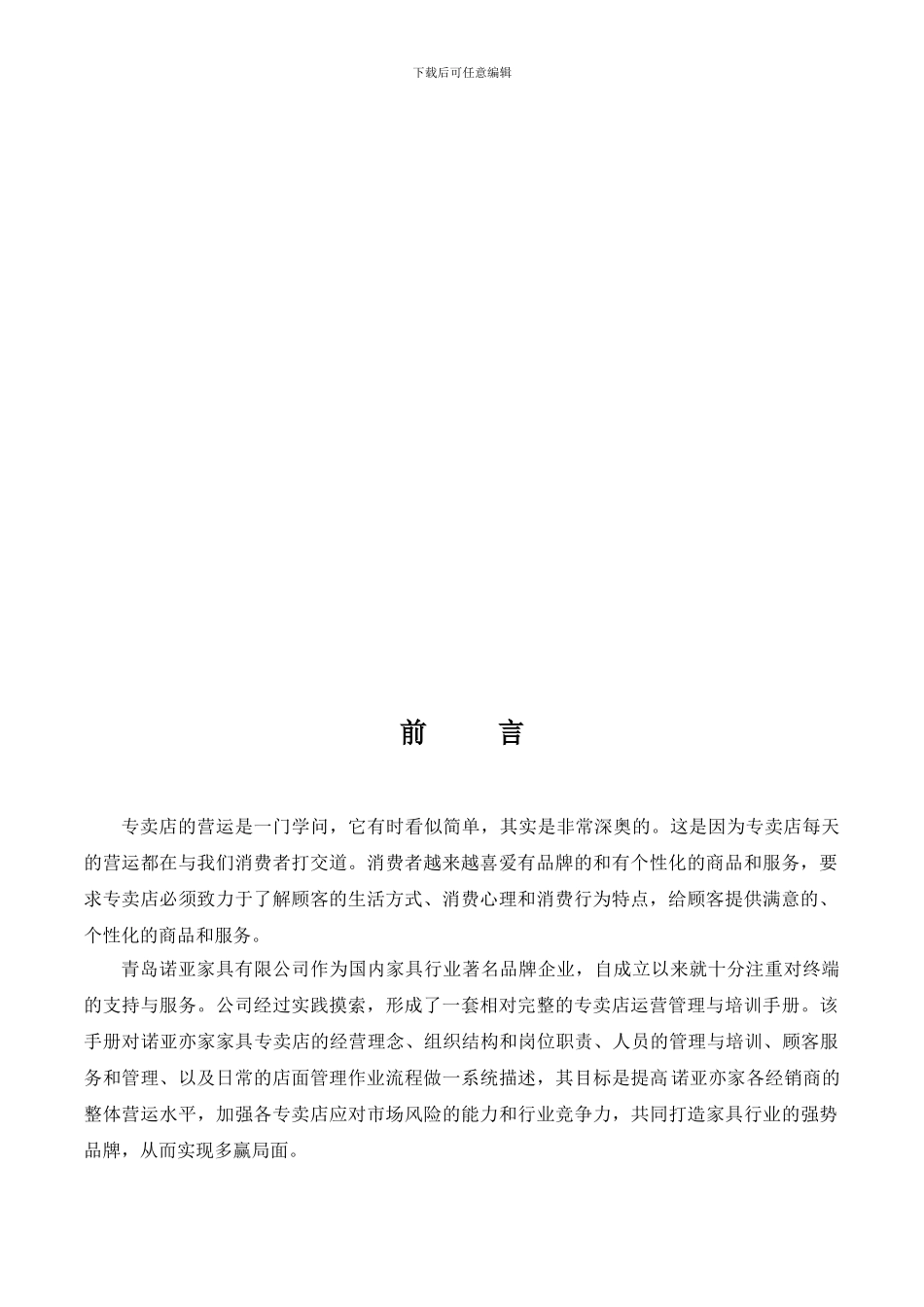 下载后可任意编辑

前　　言

专卖店的营运是一门学问，它有时看似简单，其实是非常深奥的。这是因为专卖店每天的营运都在与我们消费者打交道。消费者越来越喜爱有品牌的和有个性化的商品和服务，要求专卖店必须致力于了解顾客的生活方式、消费心理和消费行为特点，给顾客提供满意的、个性化的商品和服务。

青岛诺亚家具有限公司作为国内家具行业著名品牌企业，自成立以来就十分注重对终端的支持与服务。公司经过实践摸索，形成了一套相对完整的专卖店运营管理与培训手册。该手册对诺亚亦家家具专卖店的经营理念、组织结构和岗位职责、人员的管理与培训、顾客服务和管理、以及日常的店面管理作业流程做一系统描述，其目标是提高诺亚亦家各经销商的整体营运水平，加强各专卖店应对市场风险的能力和行业竞争力，共同打造家具行业的强势品牌，从而实现多赢局面。